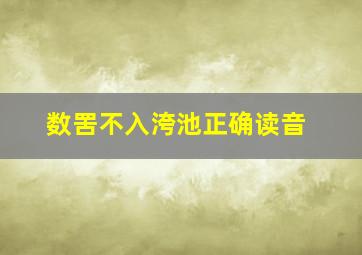 数罟不入洿池正确读音